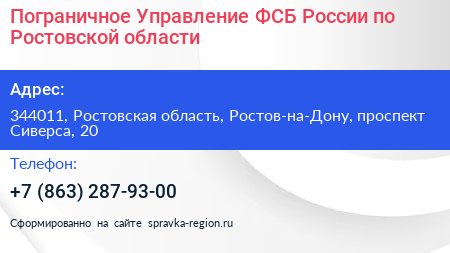 Пограничное Управление ФСБ России по Ростовской области

Адрес:

344011, Ростовская область, Ростов-на-Дону, проспект Сиверса, 20

Телефон:

+7 (863) 287-93-00

Сформированно на сайте spravka-region.ru